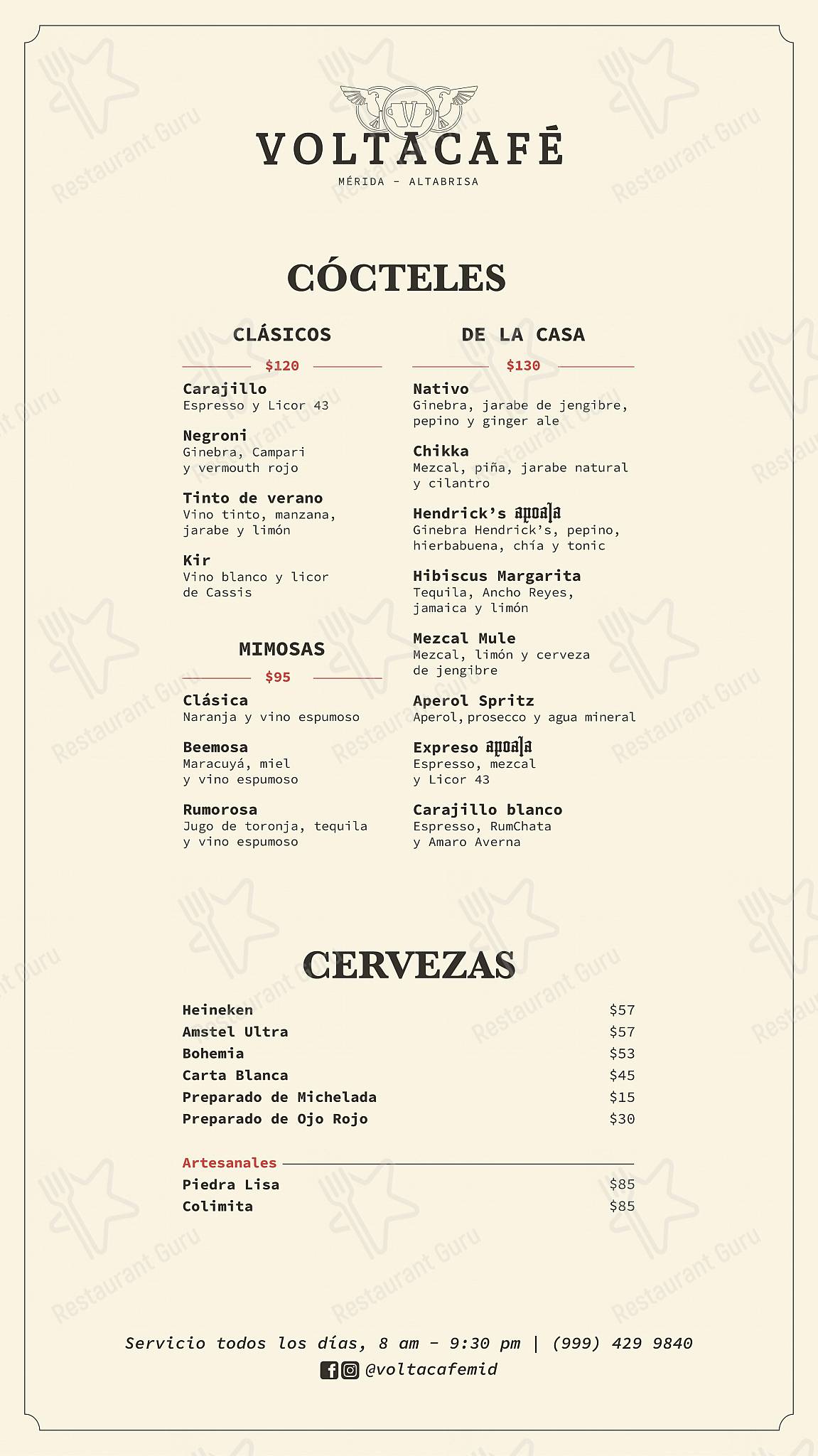 VOLTACAFÉ
MÉRIDA - ALTABRISA

CÓCTELES

CLÁSICOS

$120

Carajillo
Espresso y Licor 43

Negroni
Ginebra, Campari y vermouth rojo

Tinto de verano
Vino tinto, manzana, jarabe y limón

Kir
Vino blanco y licor de Cassis

MIMOSAS

$95

Clásica
Naranja y vino espumoso

Beemosa
Maracuyá, miel y vino espumoso

Rumorosa
Jugo de toronja, tequila y vino espumoso

DE LA CASA

$130

Nativo
Ginebra, jarabe de jengibre, pepino y ginger ale

Chikka
Mezcal, piña, jarabe natural y cilantro

Hendrick's apoala
Ginebra Hendrick's, pepino, hierbabuena, chía y tonic

Hibiscus Margarita
Tequila, Ancho Reyes, jamaica y limón

Mezcal Mule
Mezcal, limón y cerveza de jengibre

Aperol Spritz
Aperol, prosecco y agua mineral

Expreso apoala
Espresso, mezcal y Licor 43

Carajillo blanco
Espresso, RumChata y Amaro Averna

CERVEZAS

Heineken $57
Amstel Ultra $57
Bohemia $53
Carta Blanca $45
Preparado de Michelada $15
Preparado de Ojo Rojo $30

Artesanales
Piedra Lisa $85
Colimita $85

Servicio todos los días, 8 am - 9:30 pm | (999) 429 9840
@voltacafemid

Restaurant Guru